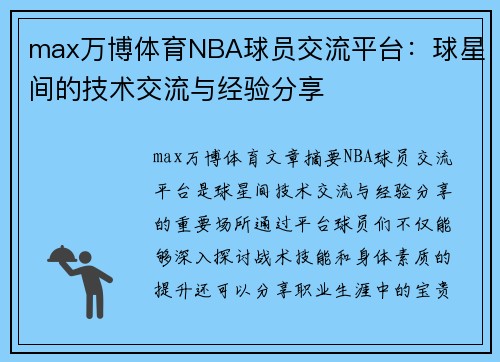 max万博体育NBA球员交流平台：球星间的技术交流与经验分享

max万博体育文章摘要NBA球员交流平台是球星间技术交流与经验分享的重要场所通过平台球员们不仅能够深入探讨战术技能和身体素质的提升还可以分享职业生涯中的宝贵